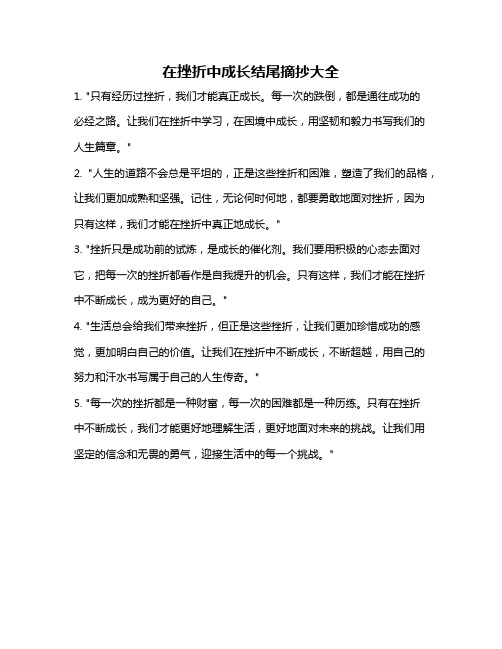 在挫折中成长结尾摘抄大全

1. "只有经历过挫折，我们才能真正成长。每一次的跌倒，都是通往成功的必经之路。让我们在挫折中学习，在困境中成长，用坚韧和毅力书写我们的人生篇章。"

2. "人生的道路不会总是平坦的，正是这些挫折和困难，塑造了我们的品格，让我们更加成熟和坚强。记住，无论何时何地，都要勇敢地面对挫折，因为只有这样，我们才能在挫折中真正地成长。"

3. "挫折只是成功前的试炼，是成长的催化剂。我们要用积极的心态去面对它，把每一次的挫折都看作是自我提升的机会。只有这样，我们才能在挫折中不断成长，成为更好的自己。"

4. "生活总会给我们带来挫折，但正是这些挫折，让我们更加珍惜成功的感觉，更加明白自己的价值。让我们在挫折中不断成长，不断超越，用自己的努力和汗水书写属于自己的人生传奇。"

5. "每一次的挫折都是一种财富，每一次的困难都是一种历练。只有在挫折中不断成长，我们才能更好地理解生活，更好地面对未来的挑战。让我们用坚定的信念和无畏的勇气，迎接生活中的每一个挑战。"